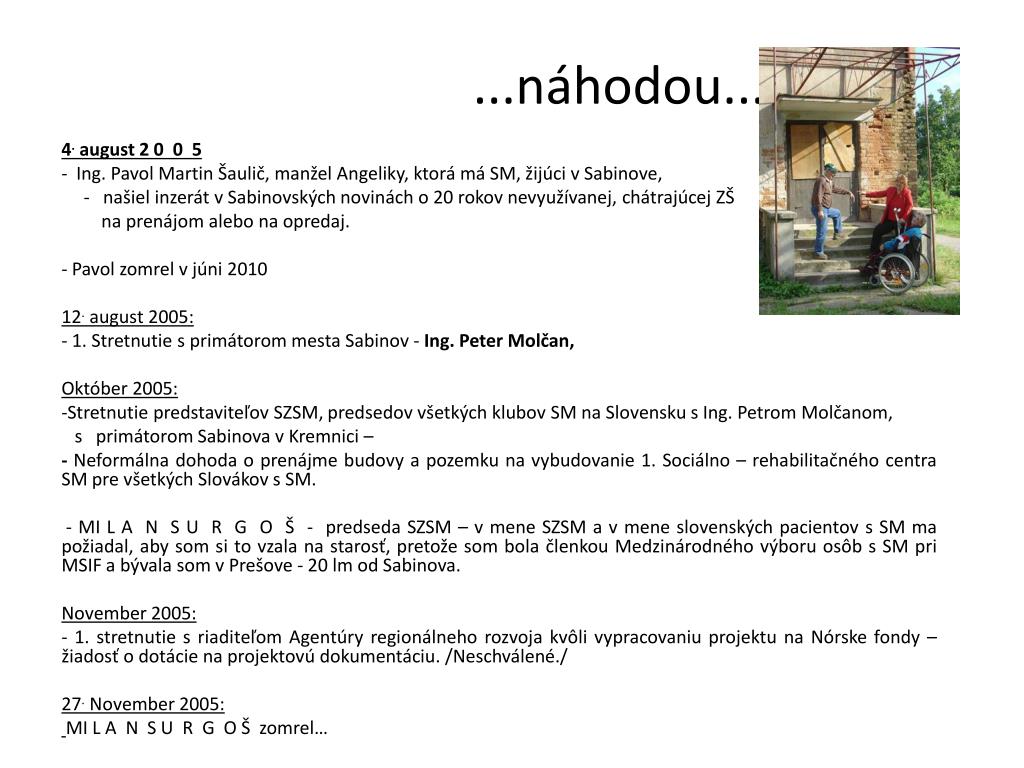 ...náhodou...

4. august 2 0 0 5
- Ing. Pavol Martin Šaulič, manžel Angeliky, ktorá má SM, žijúci v Sabinove,
- našiel inzerát v Sabinovských novinách o 20 rokov nevyužívanej, chátrajúcej ZŠ na prenájom alebo na opredaj.

- Pavol zomrel v júni 2010

12. august 2005:
- 1. Stretnutie s primátorom mesta Sabinov - Ing. Peter Molčan,

Október 2005:
-Stretnutie predstaviteľov SZSM, predsedov všetkých klubov SM na Slovensku s Ing. Petrom Molčanom, s primátorom Sabinova v Kremnici –
- Neformálna dohoda o prenájme budovy a pozemku na vybudovanie 1. Sociálno – rehabilitačného centra SM pre všetkých Slovákov s SM.

- MI L A N S U R G O Š - predseda SZSM – v mene SZSM a v mene slovenských pacientov s SM ma požiadal, aby som si to vzala na starosť, pretože som bola členkou Medzinárodného výboru osôb s SM pri MSIF a bývala som v Prešove - 20 lm od Sabinova.

November 2005:
- 1. stretnutie s riaditeľom Agentúry regionálneho rozvoja kvôli vypracovaniu projektu na Nórske fondy – žiadosť o dotácie na projektovú dokumentáciu. /Neschválené./

27. November 2005:
MI L A N S U R G O Š zomrel…